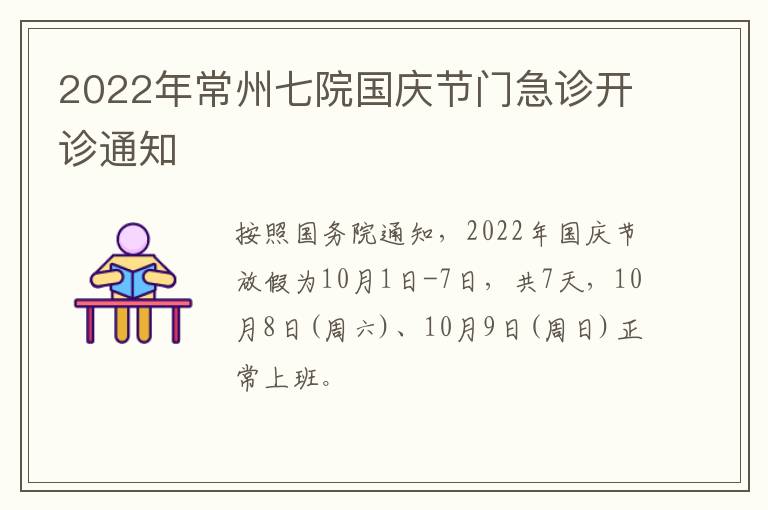 2022年常州七院国庆节门急诊开诊通知

按照国务院通知，2022年国庆节放假为10月1日-7日，共7天，10月8日(周六)、10月9日(周日)正常上班。